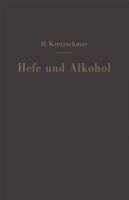 H. Kretzschmar

Hefe und Alkohol